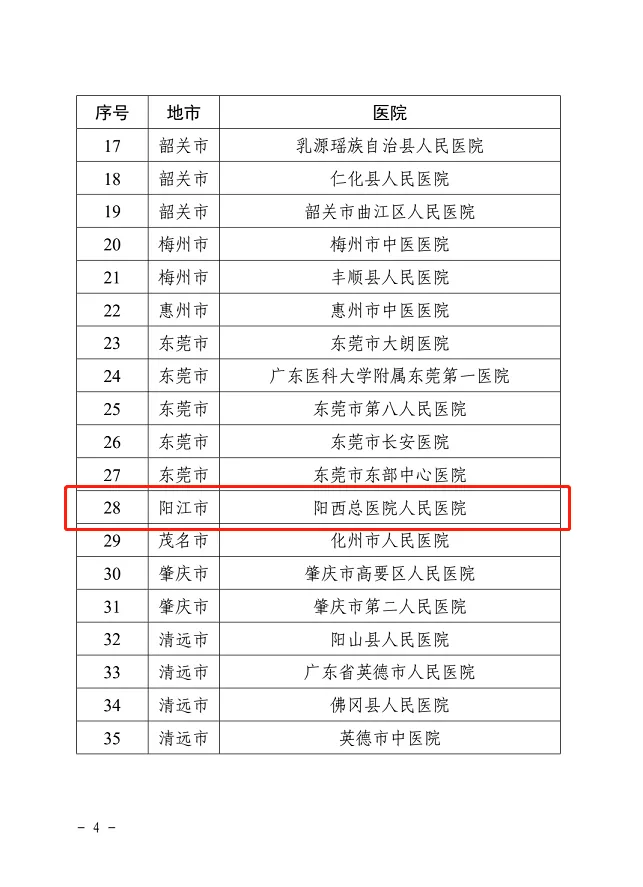 | 序号 | 地市 | 医院 |
|---|---|---|
| 17 | 韶关市 | 乳源瑶族自治县人民医院 |
| 18 | 韶关市 | 仁化县人民医院 |
| 19 | 韶关市 | 韶关市曲江区人民医院 |
| 20 | 梅州市 | 梅州市中医医院 |
| 21 | 梅州市 | 丰顺县人民医院 |
| 22 | 惠州市 | 惠州市中医医院 |
| 23 | 东莞市 | 东莞市大朗医院 |
| 24 | 东莞市 | 广东医科大学附属东莞第一医院 |
| 25 | 东莞市 | 东莞市第八人民医院 |
| 26 | 东莞市 | 东莞市长安医院 |
| 27 | 东莞市 | 东莞市东部中心医院 |
| 28 | 阳江市 | 阳西总医院人民医院 |
| 29 | 茂名市 | 化州市人民医院 |
| 30 | 肇庆市 | 肇庆市高要区人民医院 |
| 31 | 肇庆市 | 肇庆市第二人民医院 |
| 32 | 清远市 | 阳山县人民医院 |
| 33 | 清远市 | 广东省英德市人民医院 |
| 34 | 清远市 | 佛冈县人民医院 |
| 35 | 清远市 | 英德市中医院 |

- 4 -